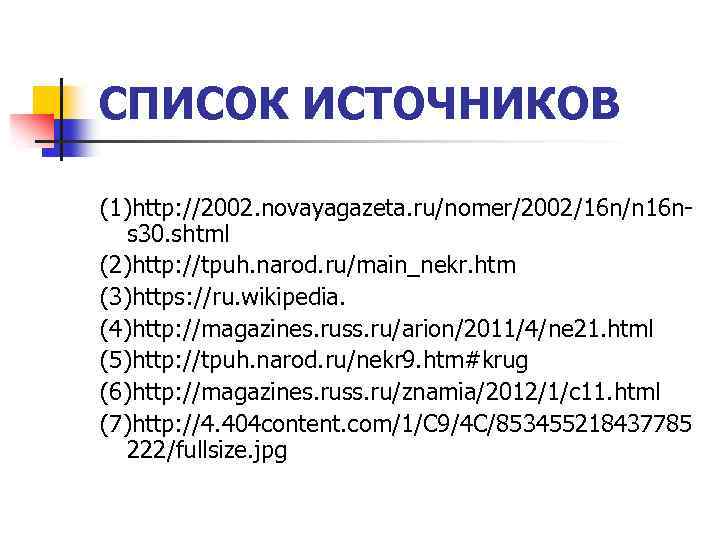 СПИСОК ИСТОЧНИКОВ

(1)http://2002.novayagazeta.ru/nomer/2002/16n/n16n-s30.shtml
(2)http://tpuh.narod.ru/main_nekr.htm
(3)https://ru.wikipedia.
(4)http://magazines.russ.ru/arion/2011/4/ne21.html
(5)http://tpuh.narod.ru/nekr9.htm#krug
(6)http://magazines.russ.ru/znamia/2012/1/c11.html
(7)http://4.404content.com/1/C9/4C/853455218437785222/fullsize.jpg